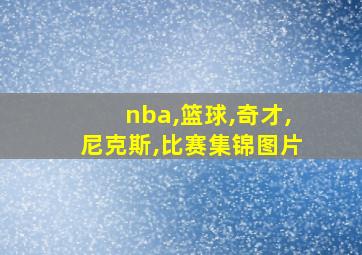 nba,篮球,奇才,尼克斯,比赛集锦图片